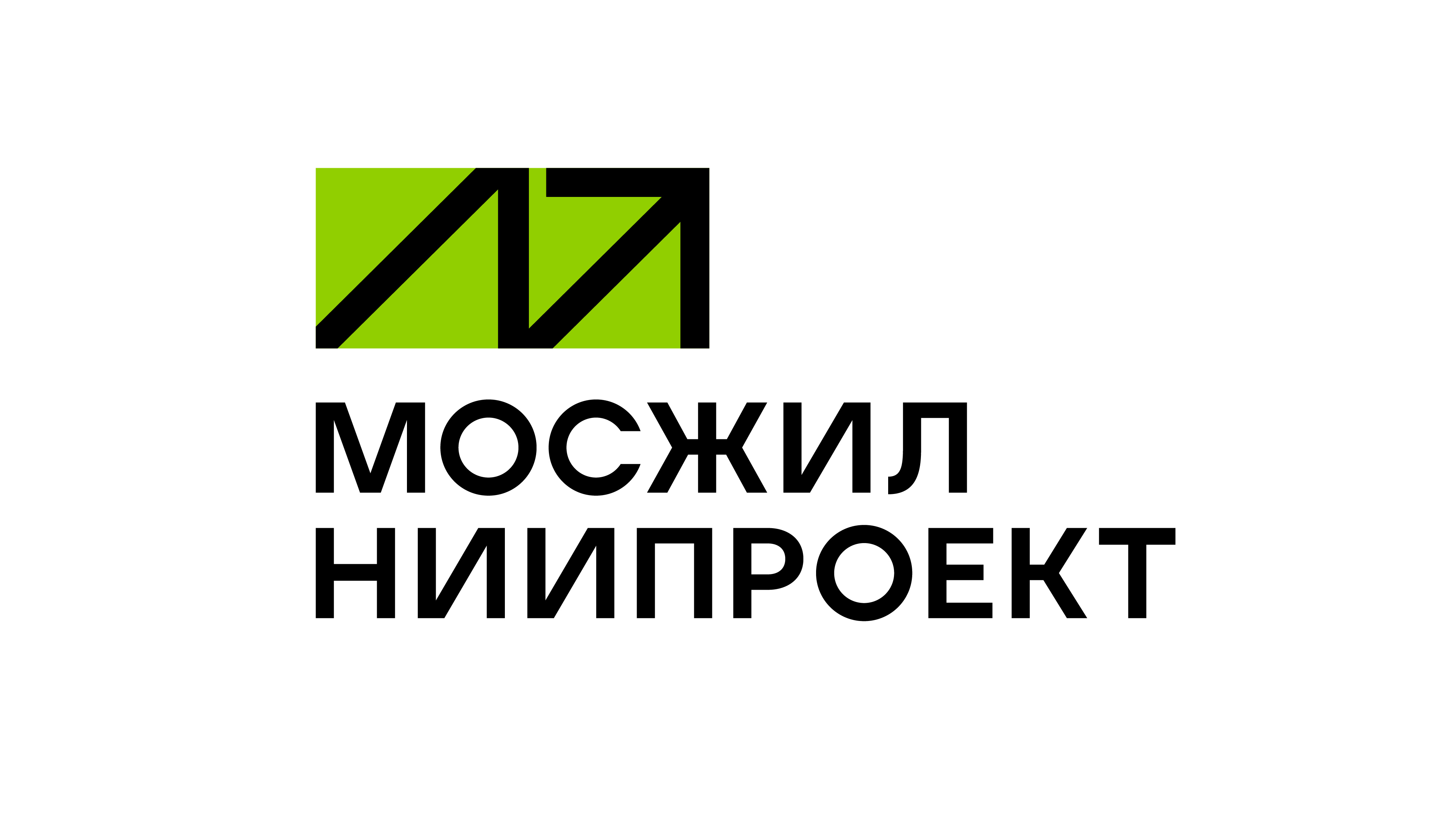 МОСЖИЛ
НИИПРОЕКТ